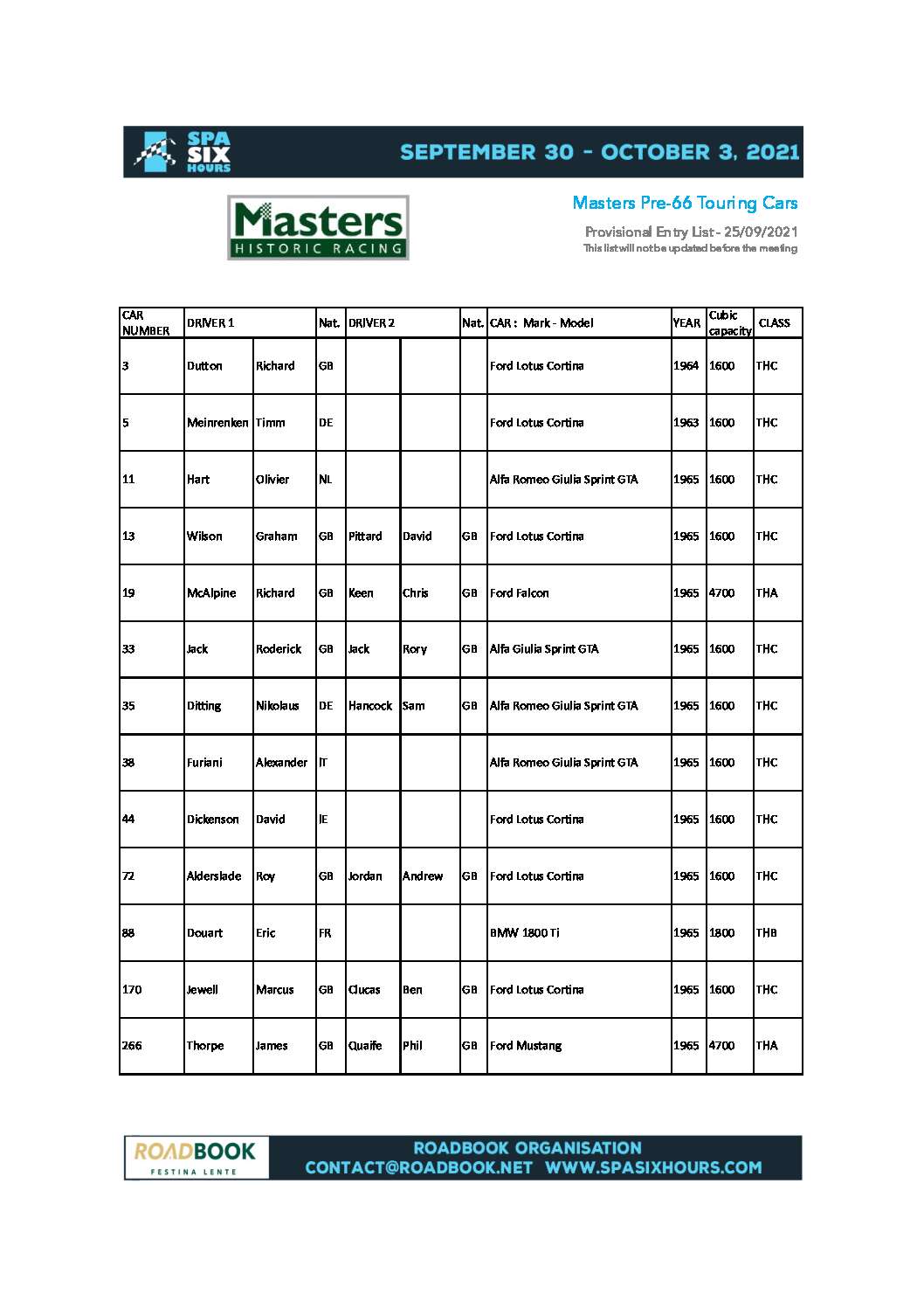 SPA SIX HOURS

SEPTEMBER 30 - OCTOBER 3, 2021

Masters HISTORIC RACING

Masters Pre-66 Touring Cars

Provisional Entry List - 25/09/2021
This list will not be updated before the meeting

| CAR NUMBER | DRIVER 1 | | Nat. | DRIVER 2 | | Nat. | CAR : Mark - Model | YEAR | Cubic capacity | CLASS |
|---|---|---|---|---|---|---|---|---|---|---|
| 3 | Dutton | Richard | GB | | | | Ford Lotus Cortina | 1964 | 1600 | THC |
| 5 | Meinrenken | Timm | DE | | | | Ford Lotus Cortina | 1963 | 1600 | THC |
| 11 | Hart | Olivier | NL | | | | Alfa Romeo Giulia Sprint GTA | 1965 | 1600 | THC |
| 13 | Wilson | Graham | GB | Pittard | David | GB | Ford Lotus Cortina | 1965 | 1600 | THC |
| 19 | McAlpine | Richard | GB | Keen | Chris | GB | Ford Falcon | 1965 | 4700 | THA |
| 33 | Jack | Roderick | GB | Jack | Rory | GB | Alfa Giulia Sprint GTA | 1965 | 1600 | THC |
| 35 | Ditting | Nikolaus | DE | Hancock | Sam | GB | Alfa Romeo Giulia Sprint GTA | 1965 | 1600 | THC |
| 38 | Furiani | Alexander | IT | | | | Alfa Romeo Giulia Sprint GTA | 1965 | 1600 | THC |
| 44 | Dickenson | David | IE | | | | Ford Lotus Cortina | 1965 | 1600 | THC |
| 72 | Alderslade | Roy | GB | Jordan | Andrew | GB | Ford Lotus Cortina | 1965 | 1600 | THC |
| 88 | Douart | Eric | FR | | | | BMW 1800 Ti | 1965 | 1800 | THB |
| 170 | Jewell | Marcus | GB | Clucas | Ben | GB | Ford Lotus Cortina | 1965 | 1600 | THC |
| 266 | Thorpe | James | GB | Quaife | Phil | GB | Ford Mustang | 1965 | 4700 | THA |

ROADBOOK FESTINA LENTE

ROADBOOK ORGANISATION
CONTACT@ROADBOOK.NET WWW.SPASIXHOURS.COM